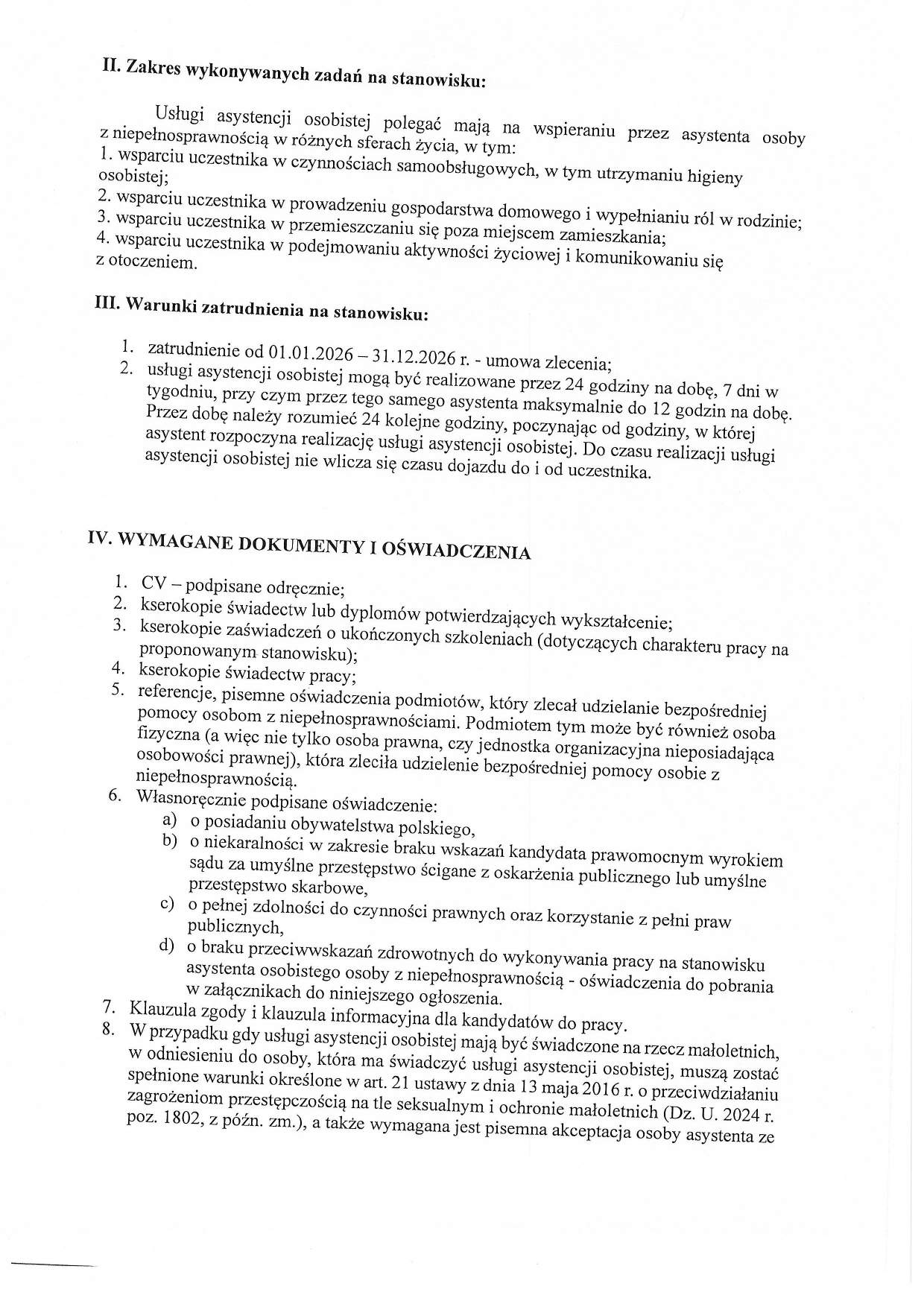 II. Zakres wykonywanych zadań na stanowisku:

Usługi asystencji osobistej polegać mają na wspieraniu przez asystenta osoby z niepełnosprawnością w różnych sferach życia, w tym:
1. wsparciu uczestnika w czynnościach samoobsługowych, w tym utrzymaniu higieny osobistej;
2. wsparciu uczestnika w prowadzeniu gospodarstwa domowego i wypełnianiu ról w rodzinie;
3. wsparciu uczestnika w przemieszczaniu się poza miejscem zamieszkania;
4. wsparciu uczestnika w podejmowaniu aktywności życiowej i komunikowaniu się z otoczeniem.

III. Warunki zatrudnienia na stanowisku:

1. zatrudnienie od 01.01.2026 – 31.12.2026 r. - umowa zlecenia;
2. usługi asystencji osobistej mogą być realizowane przez 24 godziny na dobę, 7 dni w tygodniu, przy czym przez tego samego asystenta maksymalnie do 12 godzin na dobę. Przez dobę należy rozumieć 24 kolejne godziny, poczynając od godziny, w której asystent rozpoczyna realizację usługi asystencji osobistej. Do czasu realizacji usługi asystencji osobistej nie wlicza się czasu dojazdu do i od uczestnika.

IV. WYMAGANE DOKUMENTY I OŚWIADCZENIA

1. CV – podpisane odręcznie;
2. kserokopie świadectw lub dyplomów potwierdzających wykształcenie;
3. kserokopie zaświadczeń o ukończonych szkoleniach (dotyczących charakteru pracy na proponowanym stanowisku);
4. kserokopie świadectw pracy;
5. referencje, pisemne oświadczenia podmiotów, który zlecał udzielanie bezpośredniej pomocy osobom z niepełnosprawnościami. Podmiotem tym może być również osoba fizyczna (a więc nie tylko osoba prawna, czy jednostka organizacyjna nieposiadająca osobowości prawnej), która zleciła udzielenie bezpośredniej pomocy osobie z niepełnosprawnością.
6. Własnoręcznie podpisane oświadczenie:
a) o posiadaniu obywatelstwa polskiego,
b) o niekaralności w zakresie braku wskazań kandydata prawomocnym wyrokiem sądu za umyślne przestępstwo ścigane z oskarżenia publicznego lub umyślne przestępstwo skarbowe,
c) o pełnej zdolności do czynności prawnych oraz korzystanie z pełni praw publicznych,
d) o braku przeciwwskazań zdrowotnych do wykonywania pracy na stanowisku asystenta osobistego osoby z niepełnosprawnością - oświadczenia do pobrania w załącznikach do niniejszego ogłoszenia.
7. Klauzula zgody i klauzula informacyjna dla kandydatów do pracy.
8. W przypadku gdy usługi asystencji osobistej mają być świadczone na rzecz małoletnich, w odniesieniu do osoby, która ma świadczyć usługi asystencji osobistej, muszą zostać spełnione warunki określone w art. 21 ustawy z dnia 13 maja 2016 r. o przeciwdziałaniu zagrożeniom przestępczością na tle seksualnym i ochronie małoletnich (Dz. U. 2024 r. poz. 1802, z późn. zm.), a także wymagana jest pisemna akceptacja osoby asystenta ze